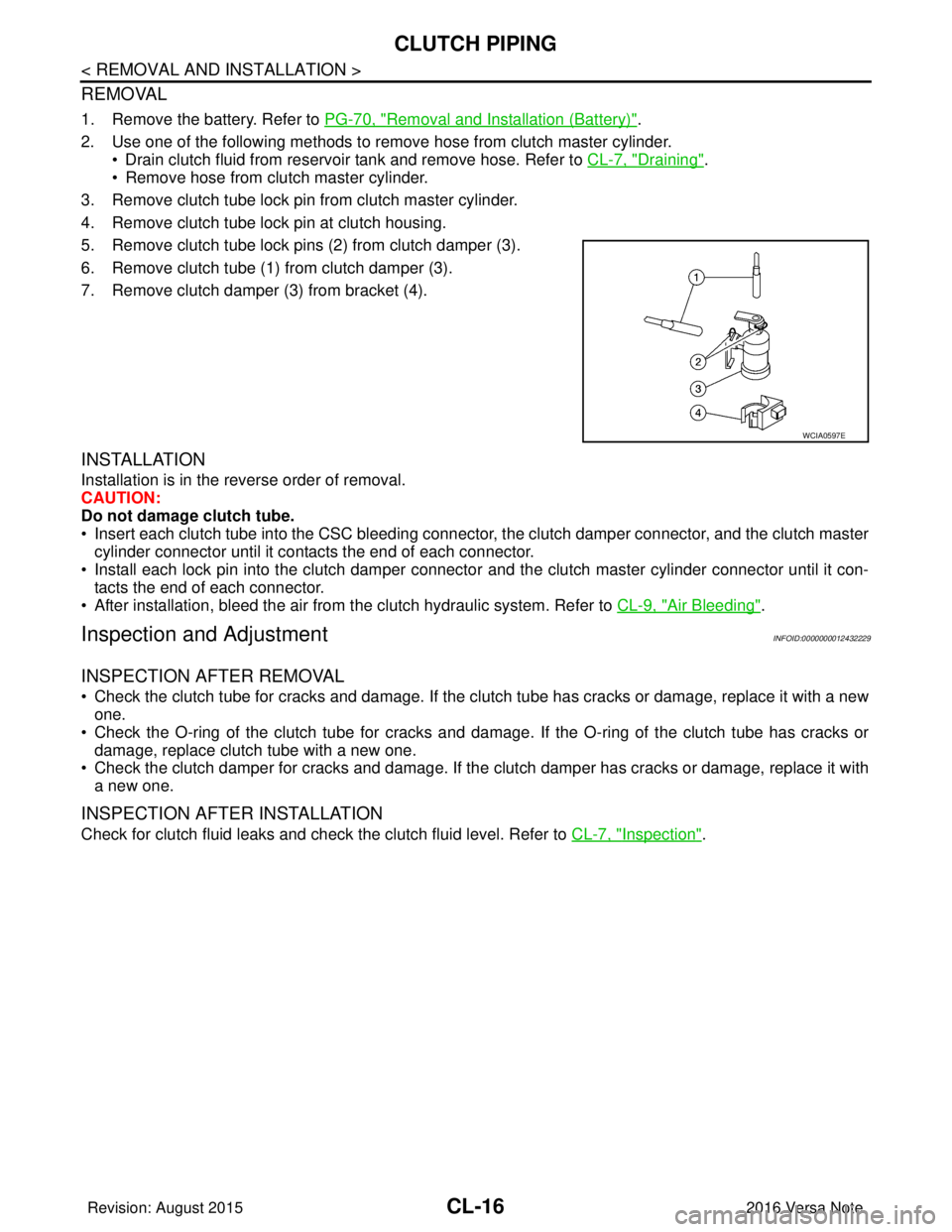 CLUTCH PIPING

< REMOVAL AND INSTALLATION >

REMOVAL

1. Remove the battery. Refer to PG-70, "Removal and Installation (Battery)".
2. Use one of the following methods to remove hose from clutch master cylinder.
• Drain clutch fluid from reservoir tank and remove hose. Refer to CL-7, "Draining".
• Remove hose from clutch master cylinder.
3. Remove clutch tube lock pin from clutch master cylinder.
4. Remove clutch tube lock pin at clutch housing.
5. Remove clutch tube lock pins (2) from clutch damper (3).
6. Remove clutch tube (1) from clutch damper (3).
7. Remove clutch damper (3) from bracket (4).

1
2
3
4
WCIA0597E

INSTALLATION

Installation is in the reverse order of removal.
CAUTION:
Do not damage clutch tube.
• Insert each clutch tube into the CSC bleeding connector, the clutch damper connector, and the clutch master cylinder connector until it contacts the end of each connector.
• Install each lock pin into the clutch damper connector and the clutch master cylinder connector until it contacts the end of each connector.
• After installation, bleed the air from the clutch hydraulic system. Refer to CL-9, "Air Bleeding".

Inspection and Adjustment INFOID:0000000012432229

INSPECTION AFTER REMOVAL

• Check the clutch tube for cracks and damage. If the clutch tube has cracks or damage, replace it with a new one.
• Check the O-ring of the clutch tube for cracks and damage. If the O-ring of the clutch tube has cracks or damage, replace clutch tube with a new one.
• Check the clutch damper for cracks and damage. If the clutch damper has cracks or damage, replace it with a new one.

INSPECTION AFTER INSTALLATION

Check for clutch fluid leaks and check the clutch fluid level. Refer to CL-7, "Inspection".

Revision: August 2015 CL-16 2016 Versa Note